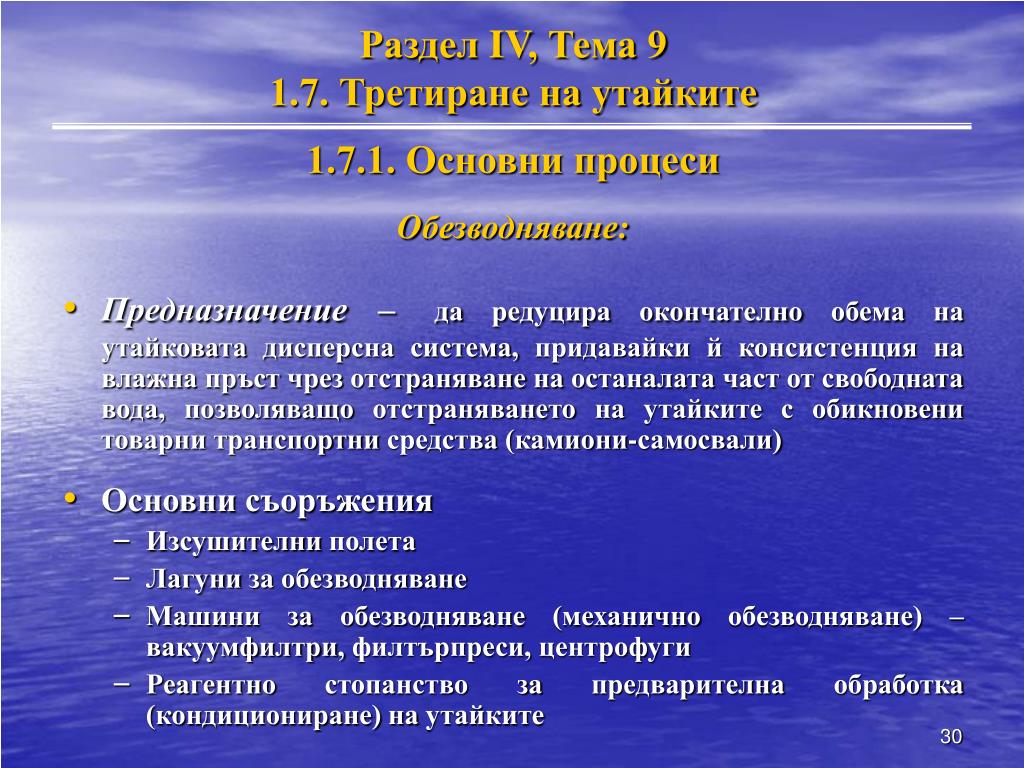 Раздел IV, Тема 9
1.7. Третиране на утайките

1.7.1. Основни процеси

Обезводняване:

• Предназначение – да редуцира окончателно обема на утайковата дисперсна система, придавайки й консистенция на влажна пръст чрез отстраняване на останалата част от свободната вода, позволяващо отстраняването на утайките с обикновени товарни транспортни средства (камиони-самосвали)

• Основни съоръжения
– Изсушителни полета
– Лагуни за обезводняване
– Машини за обезводняване (механично обезводняване) – вакуумфилтри, филтърпреси, центрофуги
– Реагентно стопанство за предварителна обработка (кондициониране) на утайките

30